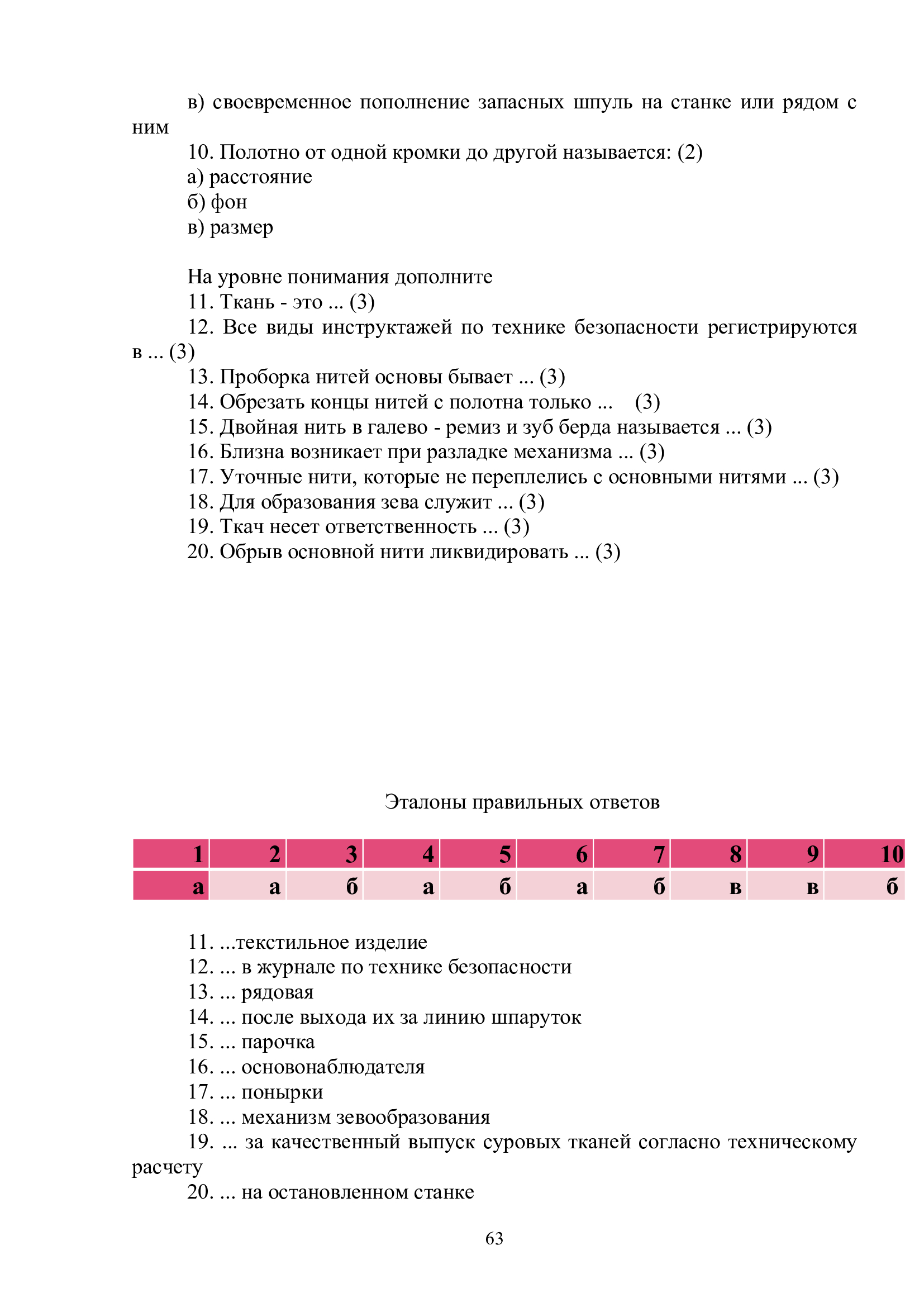 в) своевременное пополнение запасных шпуль на станке или рядом с ним

10. Полотно от одной кромки до другой называется: (2)
а) расстояние
б) фон
в) размер

На уровне понимания дополните
11. Ткань - это ... (3)
12. Все виды инструктажей по технике безопасности регистрируются в ... (3)
13. Проборка нитей основы бывает ... (3)
14. Обрезать концы нитей с полотна только ... (3)
15. Двойная нить в галево - ремиз и зуб берда называется ... (3)
16. Близна возникает при разладке механизма ... (3)
17. Уточные нити, которые не переплелись с основными нитями ... (3)
18. Для образования зева служит ... (3)
19. Ткач несет ответственность ... (3)
20. Обрыв основной нити ликвидировать ... (3)

Эталоны правильных ответов

| 1 | 2 | 3 | 4 | 5 | 6 | 7 | 8 | 9 | 10 |
|---|---|---|---|---|---|---|---|---|---|
| а | а | б | а | б | а | б | в | в | б |

11. ...текстильное изделие
12. ... в журнале по технике безопасности
13. ... рядовая
14. ... после выхода их за линию шпаруток
15. ... парочка
16. ... основонаблюдателя
17. ... понырки
18. ... механизм зевообразования
19. ... за качественный выпуск суровых тканей согласно техническому расчету
20. ... на остановленном станке

63